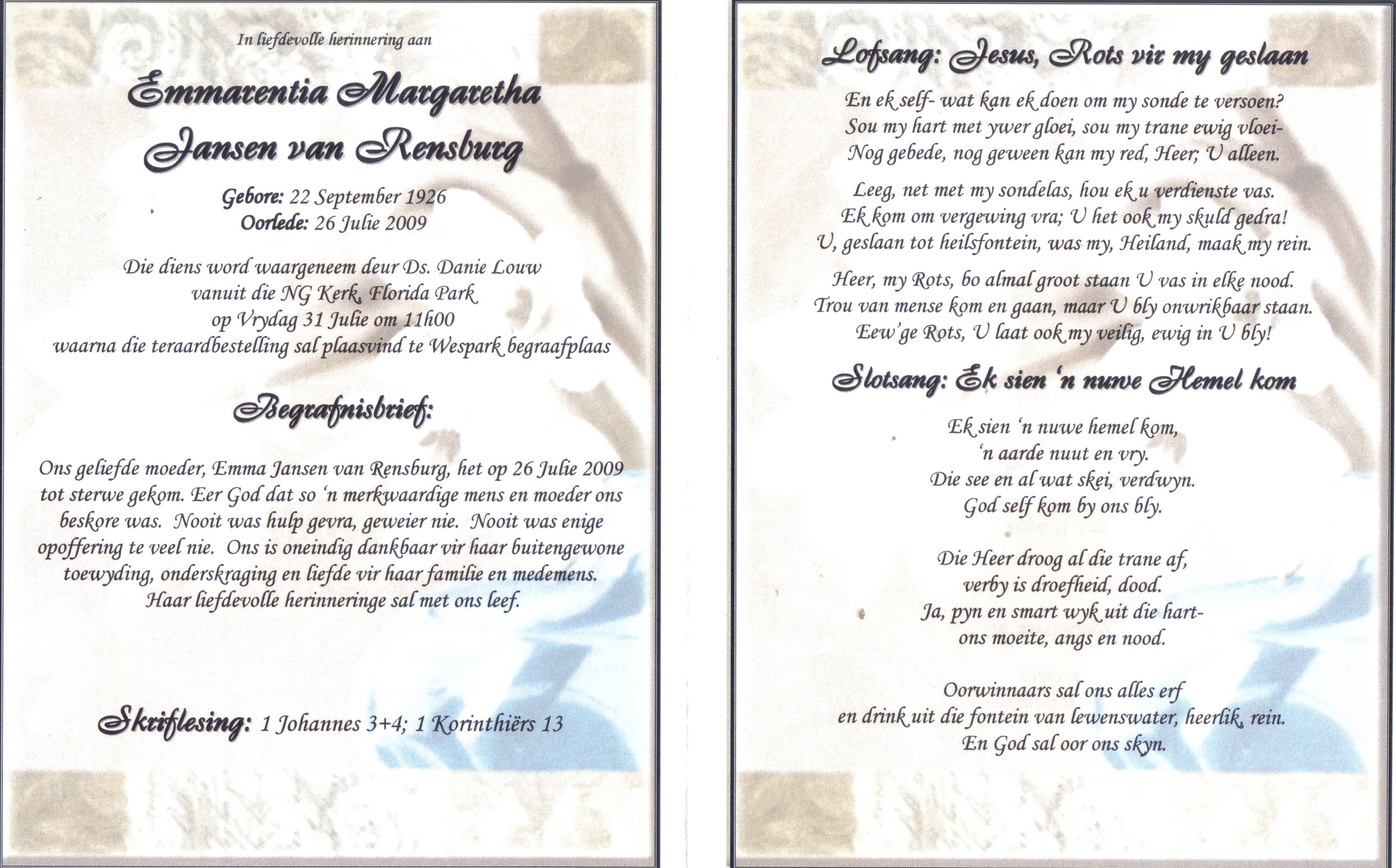 In liefdevolle herinnering aan

Emmarentia Margaretha Jansen van Rensburg

Gebore: 22 September 1926
Oorlede: 26 Julie 2009

Die diens word waargeneem deur Ds. Danie Louw vanuit die NG Kerk, Florida Park op Vrydag 31 Julie om 11h00 waarna die teraardbestelling sal plaasvind te Wespark begraafplaas

Begrafnisbrief:

Ons geliefde moeder, Emma Jansen van Rensburg, het op 26 Julie 2009 tot sterwe gekom. Eer God dat so 'n merkwaardige mens en moeder ons beskore was. Nooit was hulp gevra, geweier nie. Nooit was enige opoffering te veel nie. Ons is oneindig dankbaar vir haar buitengewone toewyding, onderskraging en liefde vir haar familie en medemens. Haar liefdevolle herinneringe sal met ons leef.

Skriflesing: 1 Johannes 3+4; 1 Korinthiërs 13

Lofsang: Jesus, Rots vir my geslaan

En ek self- wat kan ek doen om my sonde te versoen?
Sou my hart met ywer gloei, sou my trane ewig vloei-
Nog gebede, nog geween kan my red, Heer; U alleen.

Leeg, net met my sondelas, hou ek u verdienste vas.
Ek kom om vergewing vra; U het ook my skuld gedra!
U, geslaan tot heilsfontein, was my, Heiland, maak my rein.

Heer, my Rots, bo almal groot staan U vas in elke nood.
Trou van mense kom en gaan, maar U bly onwrikbaar staan.
Eew'ge Rots, U laat ook my veilig, ewig in U bly!

Slotsang: Ek sien 'n nuwe Hemel kom

Ek sien 'n nuwe hemel kom,
'n aarde nuut en vry.
Die see en al wat skei, verdwyn.
God self kom by ons bly.

Die Heer droog al die trane af,
verby is droefheid, dood.
Ja, pyn en smart wyk uit die hart-
ons moeite, angs en nood.

Oorwinnaars sal ons alles erf
en drink uit die fontein van lewenswater, heerlik, rein.
En God sal oor ons skyn.